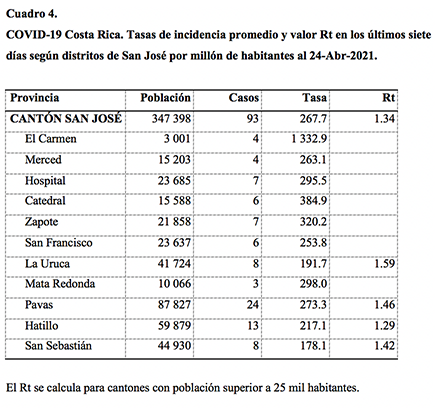 Cuadro 4.
COVID-19 Costa Rica. Tasas de incidencia promedio y valor Rt en los últimos siete días según distritos de San José por millón de habitantes al 24-Abr-2021.

| Provincia | Población | Casos | Tasa | Rt |
|---|---|---|---|---|
| CANTÓN SAN JOSÉ | 347 398 | 93 | 267.7 | 1.34 |
| El Carmen | 3 001 | 4 | 1 332.9 | |
| Merced | 15 203 | 4 | 263.1 | |
| Hospital | 23 685 | 7 | 295.5 | |
| Catedral | 15 588 | 6 | 384.9 | |
| Zapote | 21 858 | 7 | 320.2 | |
| San Francisco | 23 637 | 6 | 253.8 | |
| La Uruca | 41 724 | 8 | 191.7 | 1.59 |
| Mata Redonda | 10 066 | 3 | 298.0 | |
| Pavas | 87 827 | 24 | 273.3 | 1.46 |
| Hatillo | 59 879 | 13 | 217.1 | 1.29 |
| San Sebastián | 44 930 | 8 | 178.1 | 1.42 |

El Rt se calcula para cantones con población superior a 25 mil habitantes.